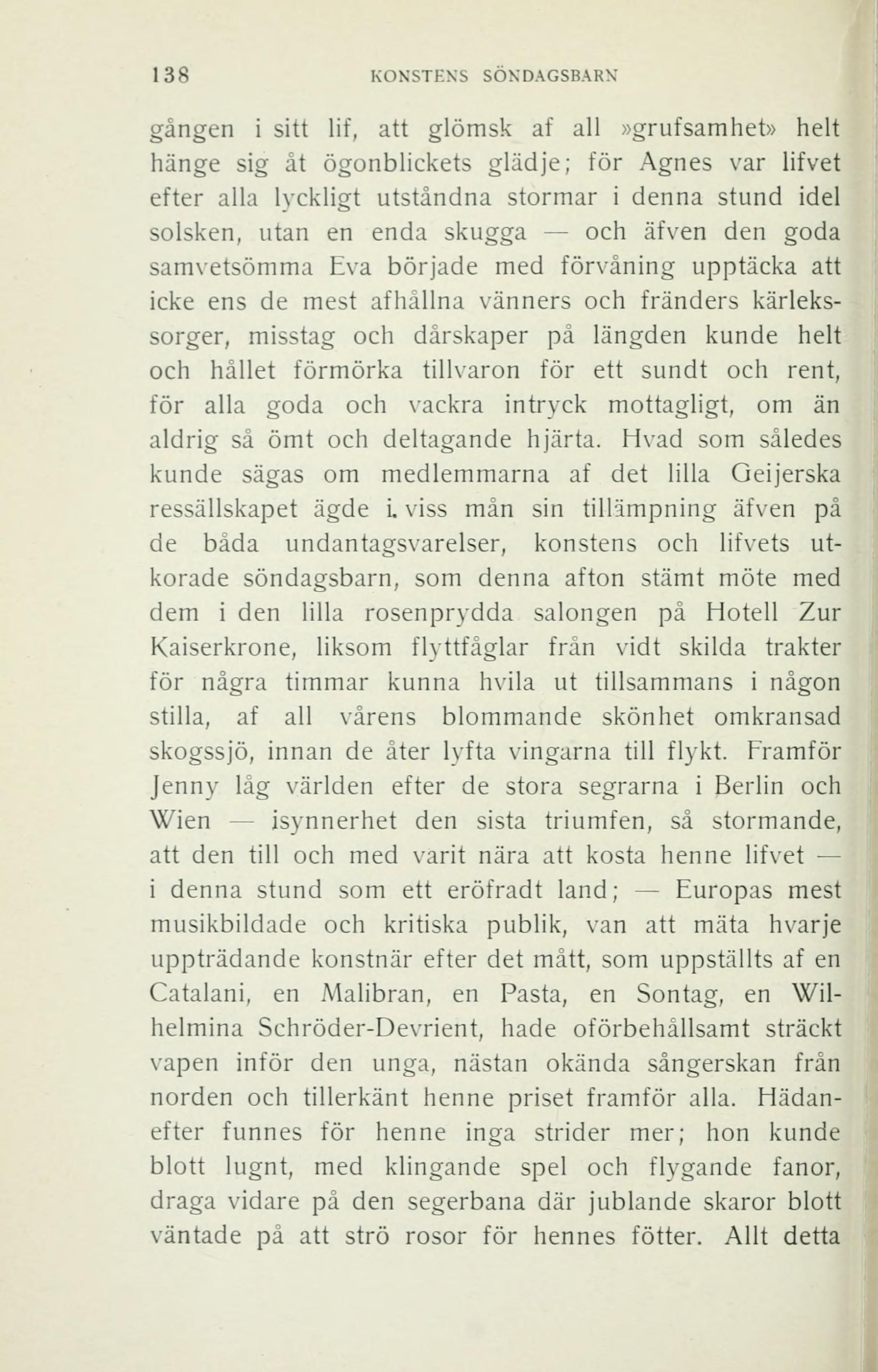 138 KONSTENS SÖNDAGSBARN

gången i sitt lif, att glömsk af all »grufsamhet» helt hänge sig åt ögonblickets glädje; för Agnes var lifvet efter alla lyckligt utståndna stormar i denna stund idel solsken, utan en enda skugga — och äfven den goda samvetsömma Eva började med förvåning upptäcka att icke ens de mest afhållna vänners och fränders kärlekssorger, misstag och dårskaper på längden kunde helt och hållet förmörka tillvaron för ett sundt och rent, för alla goda och vackra intryck mottagligt, om än aldrig så ömt och deltagande hjärta. Hvad som således kunde sägas om medlemmarna af det lilla Geijerska ressällskapet ägde i. viss mån sin tillämpning äfven på de båda undantagsvarelser, konstens och lifvets utkorade söndagsbarn, som denna afton stämt möte med dem i den lilla rosenprydda salongen på Hotell Zur Kaiserkrone, liksom flyttfåglar från vidt skilda trakter för några timmar kunna hvila ut tillsammans i någon stilla, af all vårens blommande skönhet omkransad skogssjö, innan de åter lyfta vingarna till flykt. Framför Jenny låg världen efter de stora segrarna i Berlin och Wien — isynnerhet den sista triumfen, så stormande, att den till och med varit nära att kosta henne lifvet — i denna stund som ett eröfradt land; — Europas mest musikbildade och kritiska publik, van att mäta hvarje uppträdande konstnär efter det mått, som uppställts af en Catalani, en Malibran, en Pasta, en Sontag, en Wilhelmina Schröder-Devrient, hade oförbehållsamt sträckt vapen inför den unga, nästan okända sångerskan från norden och tillerkänt henne priset framför alla. Hädanefter funnes för henne inga strider mer; hon kunde blott lugnt, med klingande spel och flygande fanor, draga vidare på den segerbana där jublande skaror blott väntade på att strö rosor för hennes fötter. Allt detta